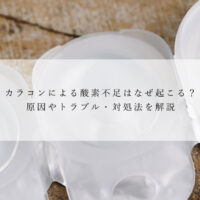 カラコンによる酸素不足はなぜ起こる？
原因やトラブル・対処法を解説